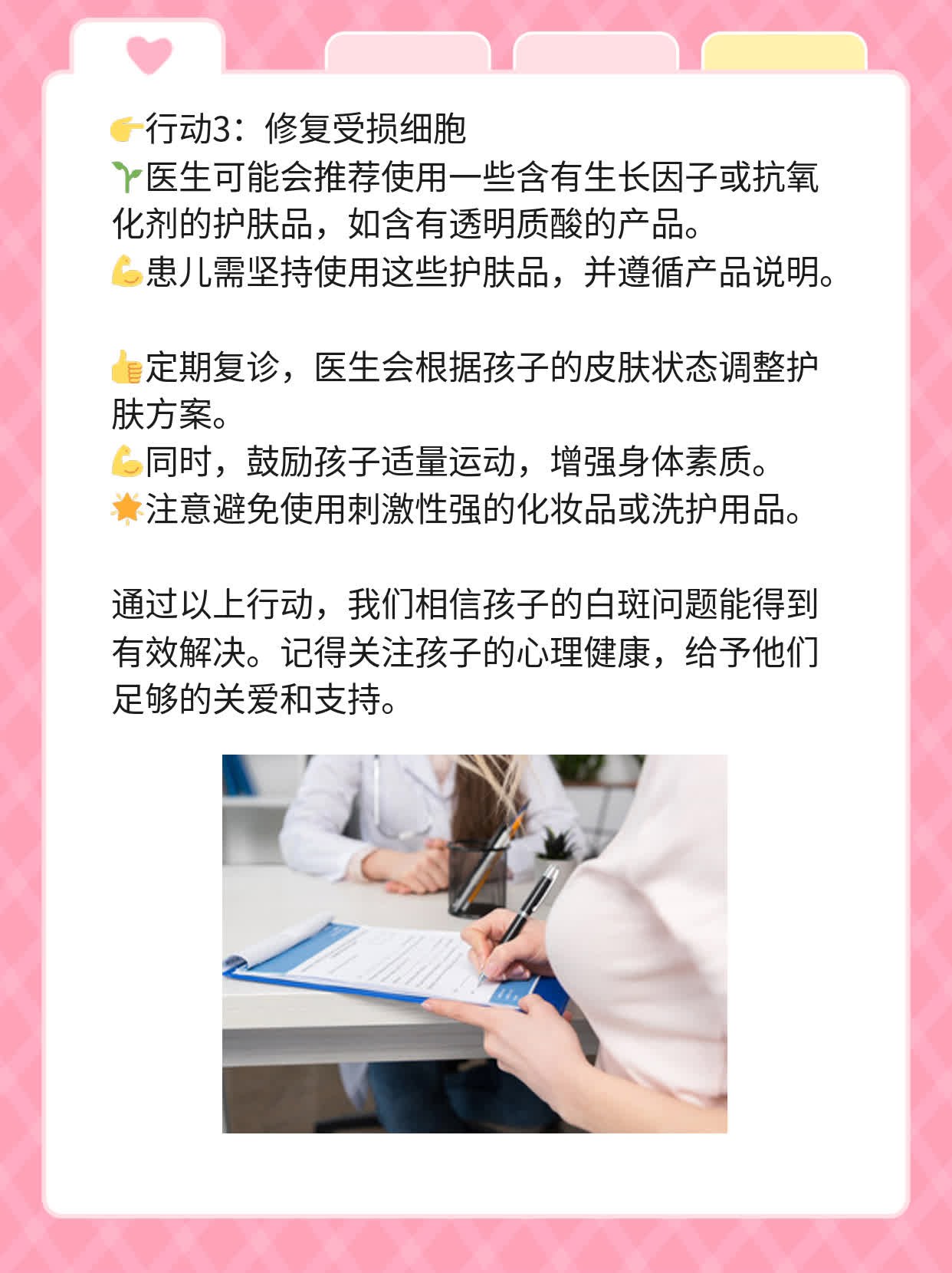 👉行动3：修复受损细胞
🌱医生可能会推荐使用一些含有生长因子或抗氧化剂的护肤品，如含有透明质酸的产品。
💪患儿需坚持使用这些护肤品，并遵循产品说明。

👍定期复诊，医生会根据孩子的皮肤状态调整护肤方案。
💪同时，鼓励孩子适量运动，增强身体素质。
🌟注意避免使用刺激性强的化妆品或洗护用品。

通过以上行动，我们相信孩子的白斑问题能得到有效解决。记得关注孩子的心理健康，给予他们足够的关爱和支持。